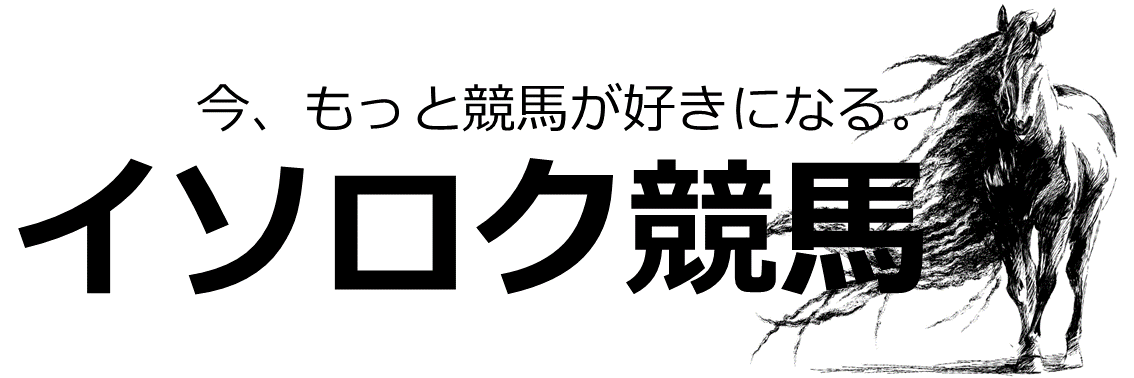 今、もっと競馬が好きになる。
イソロク競馬